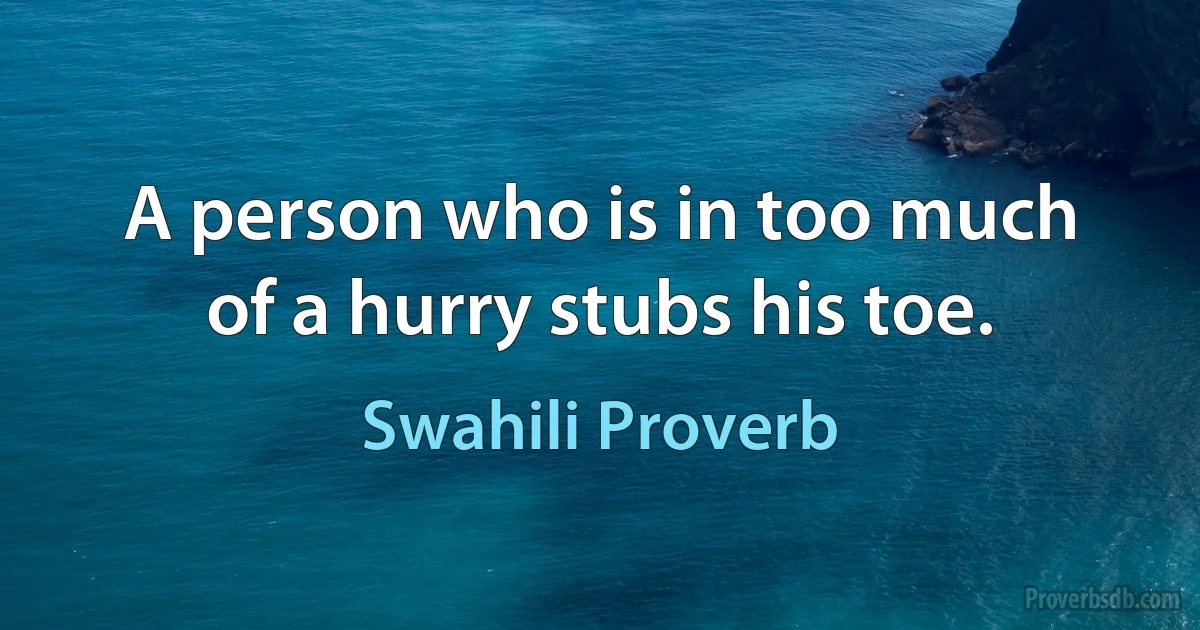 A person who is in too much of a hurry stubs his toe.

Swahili Proverb

Proverbsdb.com